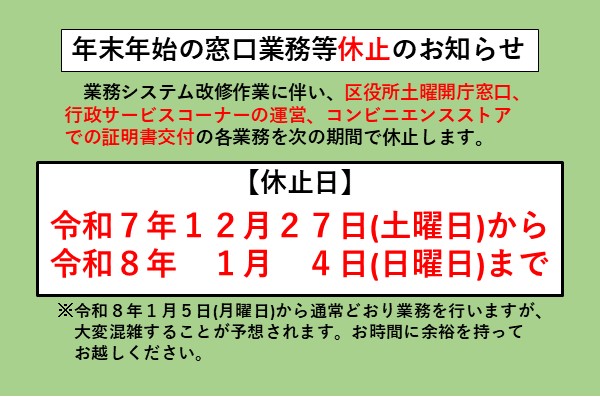 年末年始の窓口業務等休止のお知らせ

業務システム改修作業に伴い、区役所土曜開庁窓口、行政サービスコーナーの運営、コンビニエンスストアでの証明書交付の各業務を次の期間で休止します。

【休止日】
令和７年１２月２７日(土曜日)から
令和８年　１月　４日(日曜日)まで

※令和８年１月５日(月曜日)から通常どおり業務を行いますが、大変混雑することが予想されます。お時間に余裕を持ってお越しください。